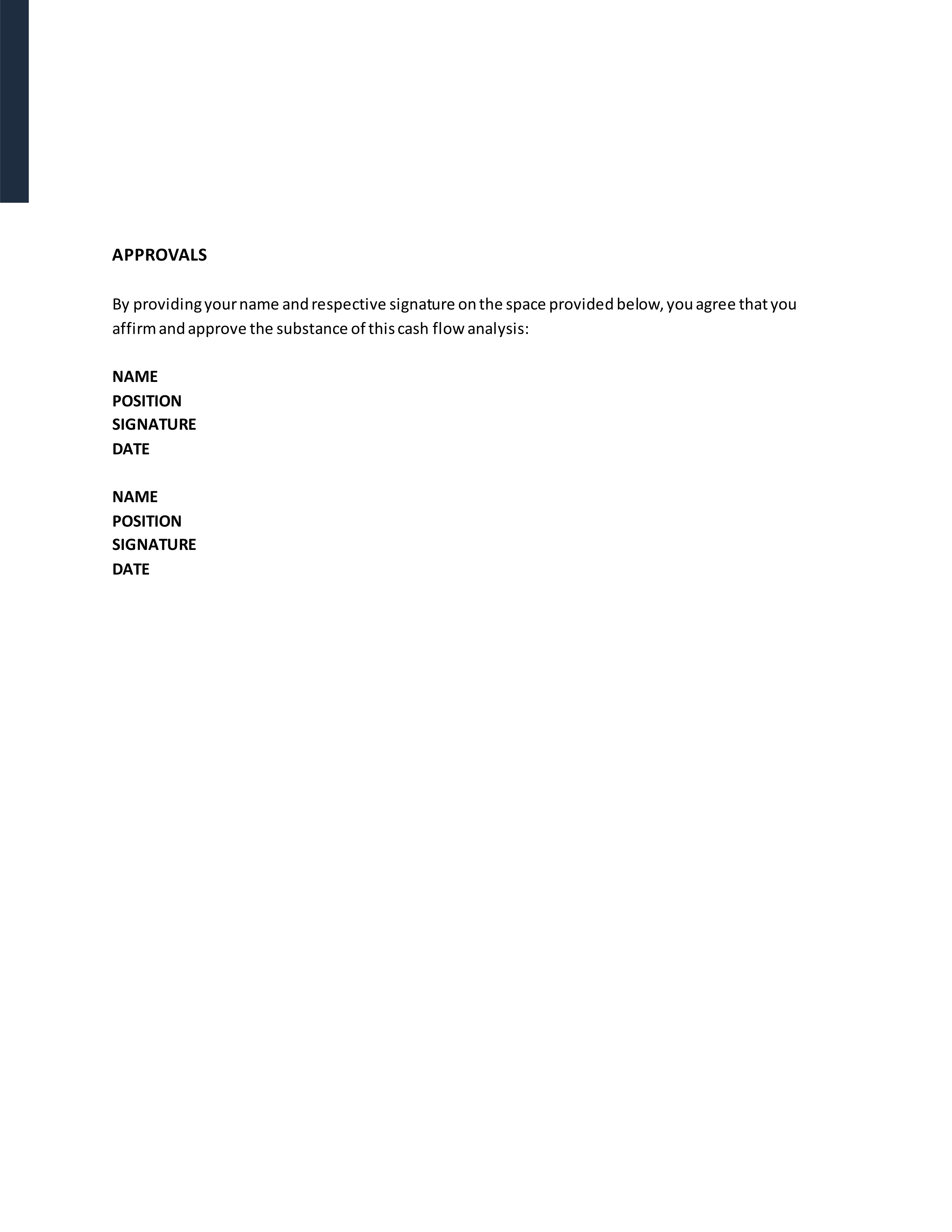 APPROVALS

By providing your name and respective signature on the space provided below, you agree that you affirm and approve the substance of this cash flow analysis:

NAME
POSITION
SIGNATURE
DATE

NAME
POSITION
SIGNATURE
DATE